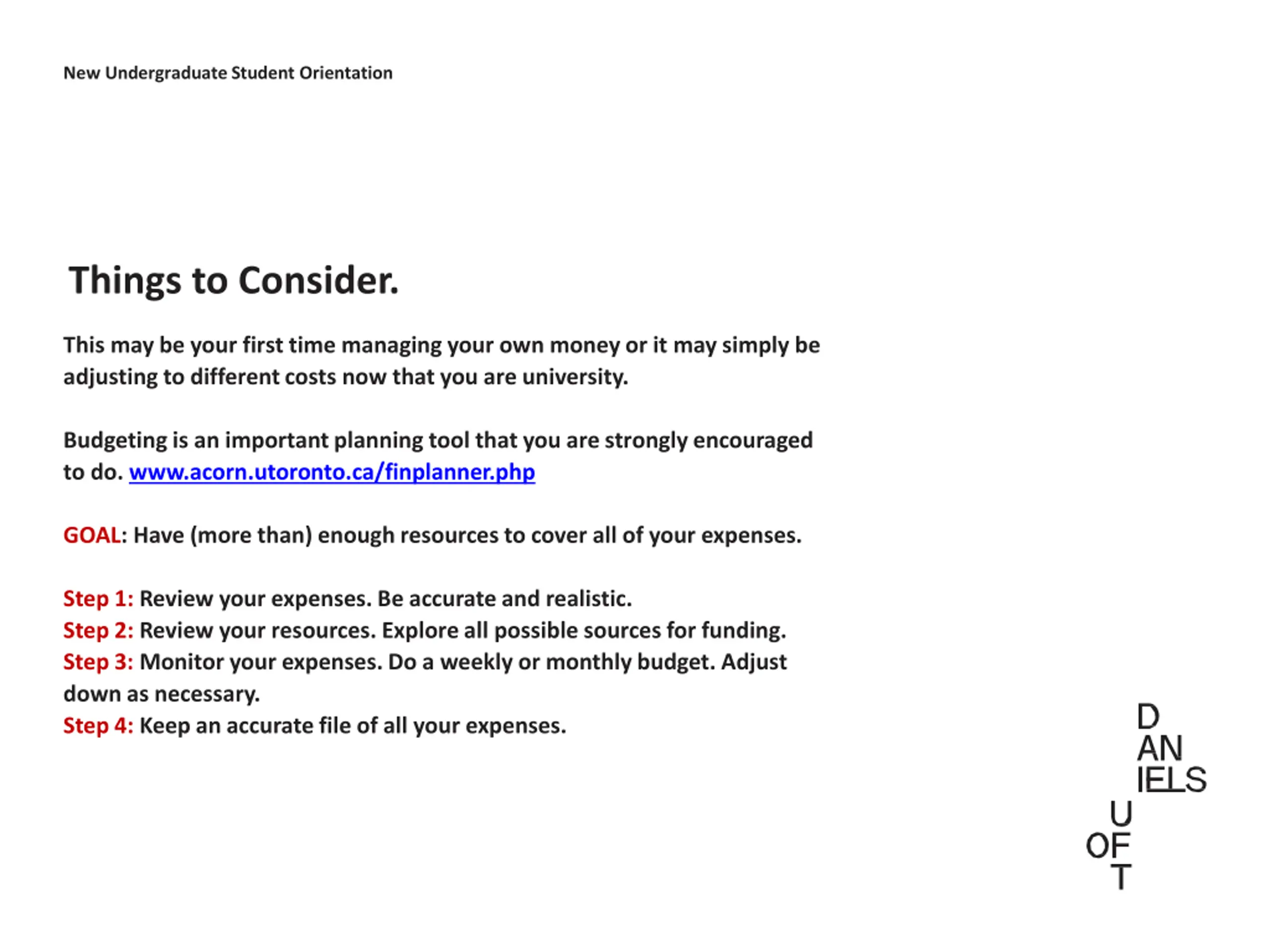 New Undergraduate Student Orientation

Things to Consider.

This may be your first time managing your own money or it may simply be adjusting to different costs now that you are university.

Budgeting is an important planning tool that you are strongly encouraged to do. www.acorn.utoronto.ca/finplanner.php

GOAL: Have (more than) enough resources to cover all of your expenses.

Step 1: Review your expenses. Be accurate and realistic.
Step 2: Review your resources. Explore all possible sources for funding.
Step 3: Monitor your expenses. Do a weekly or monthly budget. Adjust down as necessary.
Step 4: Keep an accurate file of all your expenses.

D
AN
IELS
U
OF
T